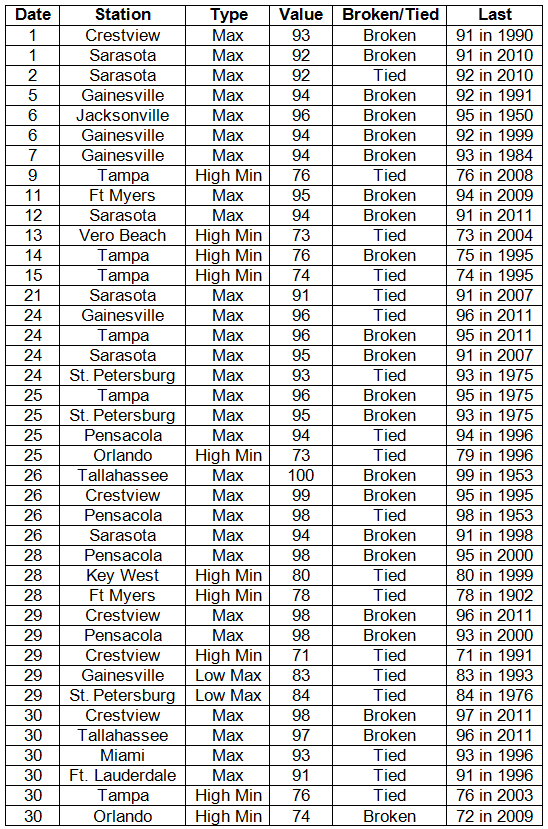 | Date | Station | Type | Value | Broken/Tied | Last |
|---|---|---|---|---|---|
| 1 | Crestview | Max | 93 | Broken | 91 in 1990 |
| 1 | Sarasota | Max | 92 | Broken | 91 in 2010 |
| 2 | Sarasota | Max | 92 | Tied | 92 in 2010 |
| 5 | Gainesville | Max | 94 | Broken | 92 in 1991 |
| 6 | Jacksonville | Max | 96 | Broken | 95 in 1950 |
| 6 | Gainesville | Max | 94 | Broken | 92 in 1999 |
| 7 | Gainesville | Max | 94 | Broken | 93 in 1984 |
| 9 | Tampa | High Min | 76 | Tied | 76 in 2008 |
| 11 | Ft Myers | Max | 95 | Broken | 94 in 2009 |
| 12 | Sarasota | Max | 94 | Broken | 91 in 2011 |
| 13 | Vero Beach | High Min | 73 | Tied | 73 in 2004 |
| 14 | Tampa | High Min | 76 | Broken | 75 in 1995 |
| 15 | Tampa | High Min | 74 | Tied | 74 in 1995 |
| 21 | Sarasota | Max | 91 | Tied | 91 in 2007 |
| 24 | Gainesville | Max | 96 | Tied | 96 in 2011 |
| 24 | Tampa | Max | 96 | Broken | 95 in 2011 |
| 24 | Sarasota | Max | 95 | Broken | 91 in 2007 |
| 24 | St. Petersburg | Max | 93 | Tied | 93 in 1975 |
| 25 | Tampa | Max | 96 | Broken | 95 in 1975 |
| 25 | St. Petersburg | Max | 95 | Broken | 93 in 1975 |
| 25 | Pensacola | Max | 94 | Tied | 94 in 1996 |
| 25 | Orlando | High Min | 73 | Tied | 79 in 1996 |
| 26 | Tallahassee | Max | 100 | Broken | 99 in 1953 |
| 26 | Crestview | Max | 99 | Broken | 95 in 1995 |
| 26 | Pensacola | Max | 98 | Tied | 98 in 1953 |
| 26 | Sarasota | Max | 94 | Broken | 91 in 1998 |
| 28 | Pensacola | Max | 98 | Broken | 95 in 2000 |
| 28 | Key West | High Min | 80 | Tied | 80 in 1999 |
| 28 | Ft Myers | High Min | 78 | Tied | 78 in 1902 |
| 29 | Crestview | Max | 98 | Broken | 96 in 2011 |
| 29 | Pensacola | Max | 98 | Broken | 93 in 2000 |
| 29 | Crestview | High Min | 71 | Tied | 71 in 1991 |
| 29 | Gainesville | Low Max | 83 | Tied | 83 in 1993 |
| 29 | St. Petersburg | Low Max | 84 | Tied | 84 in 1976 |
| 30 | Crestview | Max | 98 | Broken | 97 in 2011 |
| 30 | Tallahassee | Max | 97 | Broken | 96 in 2011 |
| 30 | Miami | Max | 93 | Tied | 93 in 1996 |
| 30 | Ft. Lauderdale | Max | 91 | Tied | 91 in 1996 |
| 30 | Tampa | High Min | 76 | Tied | 76 in 2003 |
| 30 | Orlando | High Min | 74 | Broken | 72 in 2009 |